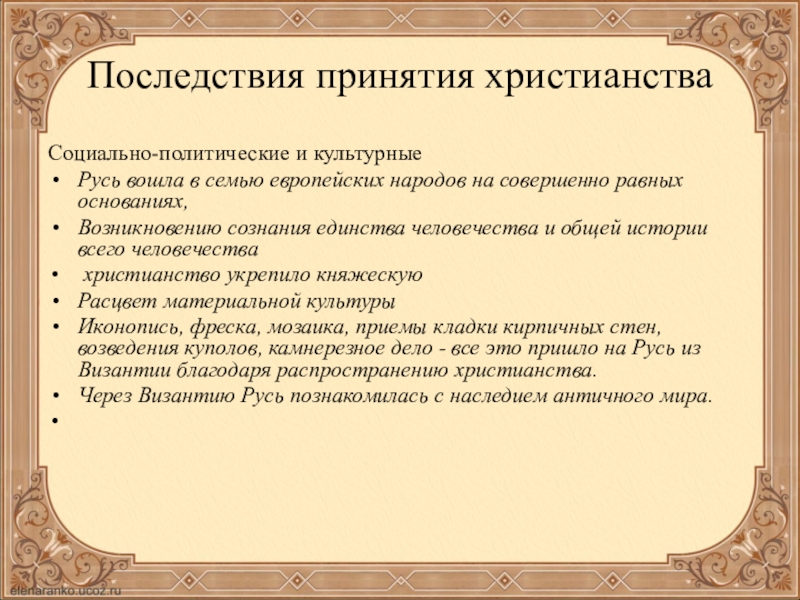 Последствия принятия христианства

Социально-политические и культурные

• Русь вошла в семью европейских народов на совершенно равных основаниях,
• Возникновению сознания единства человечества и общей истории всего человечества
• христианство укрепило княжескую
• Расцвет материальной культуры
• Иконопись, фреска, мозаика, приемы кладки кирпичных стен, возведения куполов, камнерезное дело - все это пришло на Русь из Византии благодаря распространению христианства.
• Через Византию Русь познакомилась с наследием античного мира.
•

elenaranko.ucoz.ru